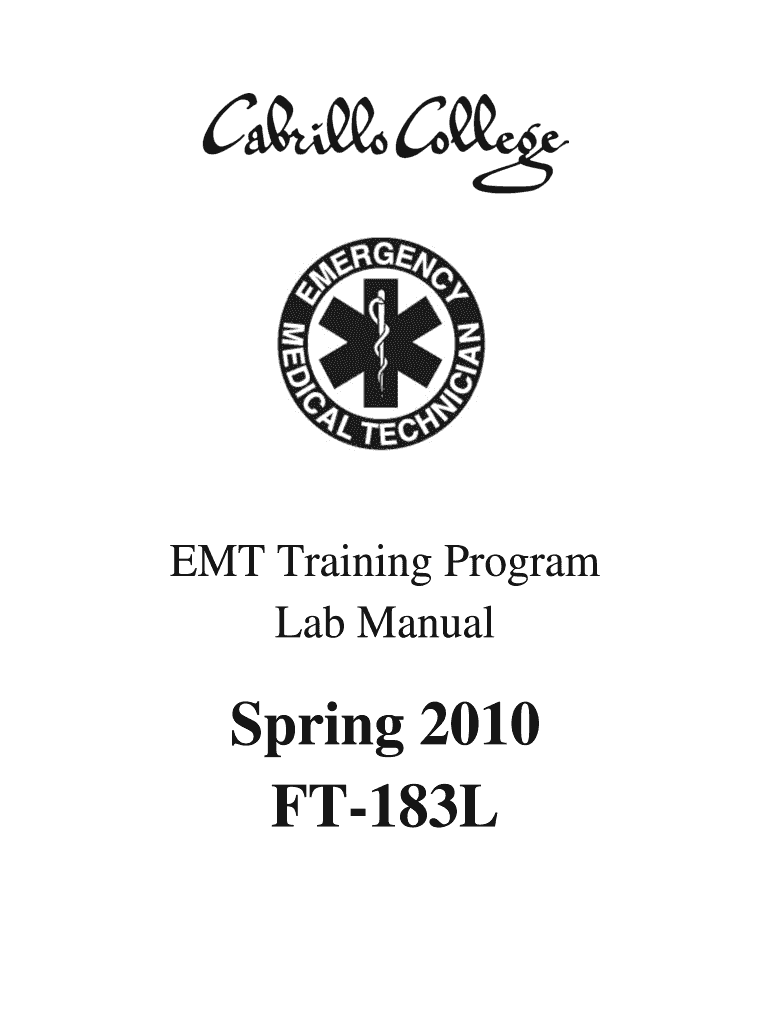 Cabrillo College

EMERGENCY MEDICAL TECHNICIAN

EMT Training Program
Lab Manual

Spring 2010
FT-183L